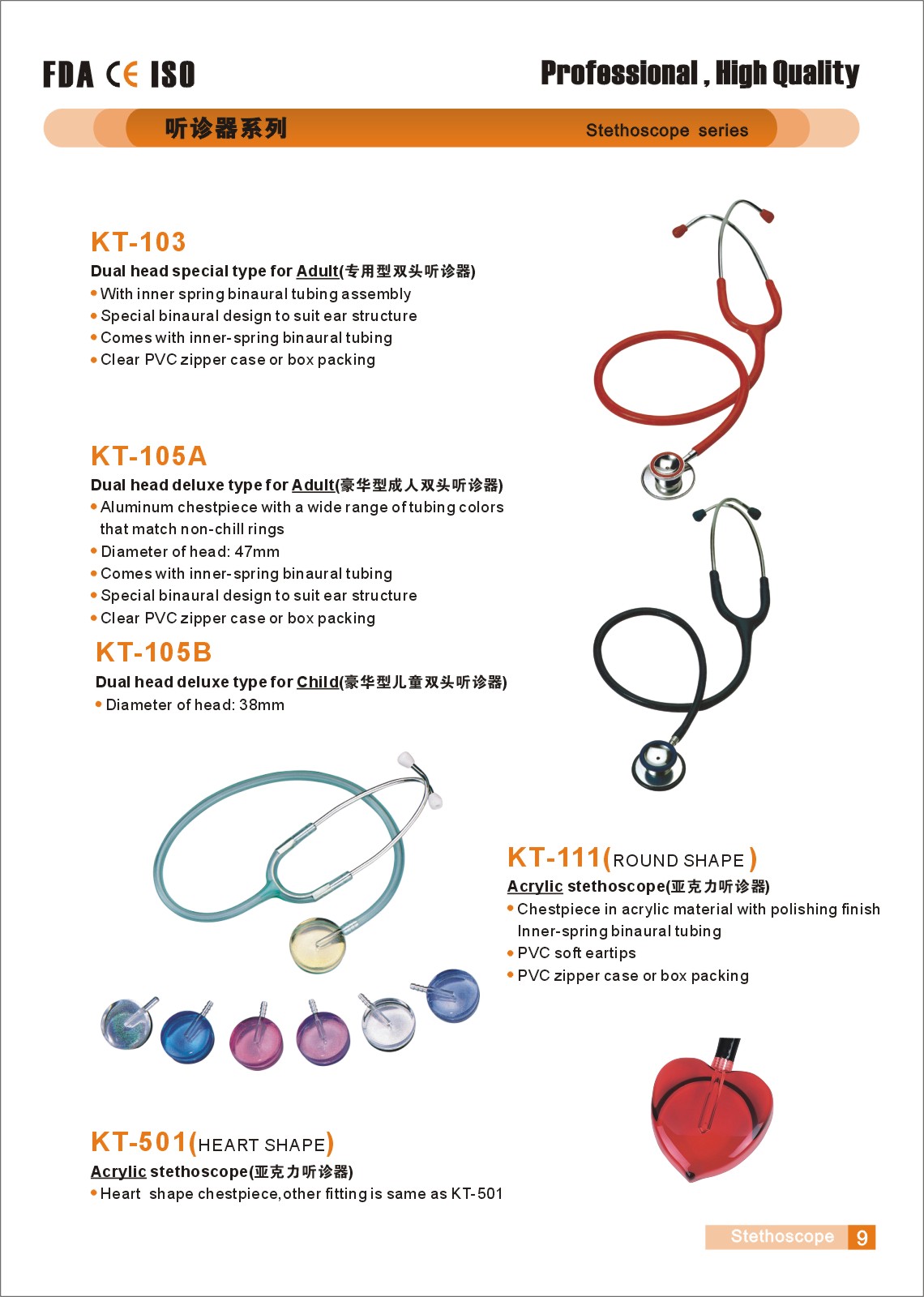 FDA CE ISO

Professional , High Quality

听诊器系列

Stethoscope series

KT-103

Dual head special type for Adult(专用型双头听诊器)

• With inner spring binaural tubing assembly
• Special binaural design to suit ear structure
• Comes with inner-spring binaural tubing
• Clear PVC zipper case or box packing

KT-105A

Dual head deluxe type for Adult(豪华型成人双头听诊器)

• Aluminum chestpiece with a wide range of tubing colors that match non-chill rings
• Diameter of head: 47mm
• Comes with inner-spring binaural tubing
• Special binaural design to suit ear structure
• Clear PVC zipper case or box packing

KT-105B

Dual head deluxe type for Child(豪华型儿童双头听诊器)

• Diameter of head: 38mm

KT-111(ROUND SHAPE)

Acrylic stethoscope(亚克力听诊器)

• Chestpiece in acrylic material with polishing finish Inner-spring binaural tubing
• PVC soft eartips
• PVC zipper case or box packing

KT-501(HEART SHAPE)

Acrylic stethoscope(亚克力听诊器)

• Heart shape chestpiece,other fitting is same as KT-501

Stethoscope 9